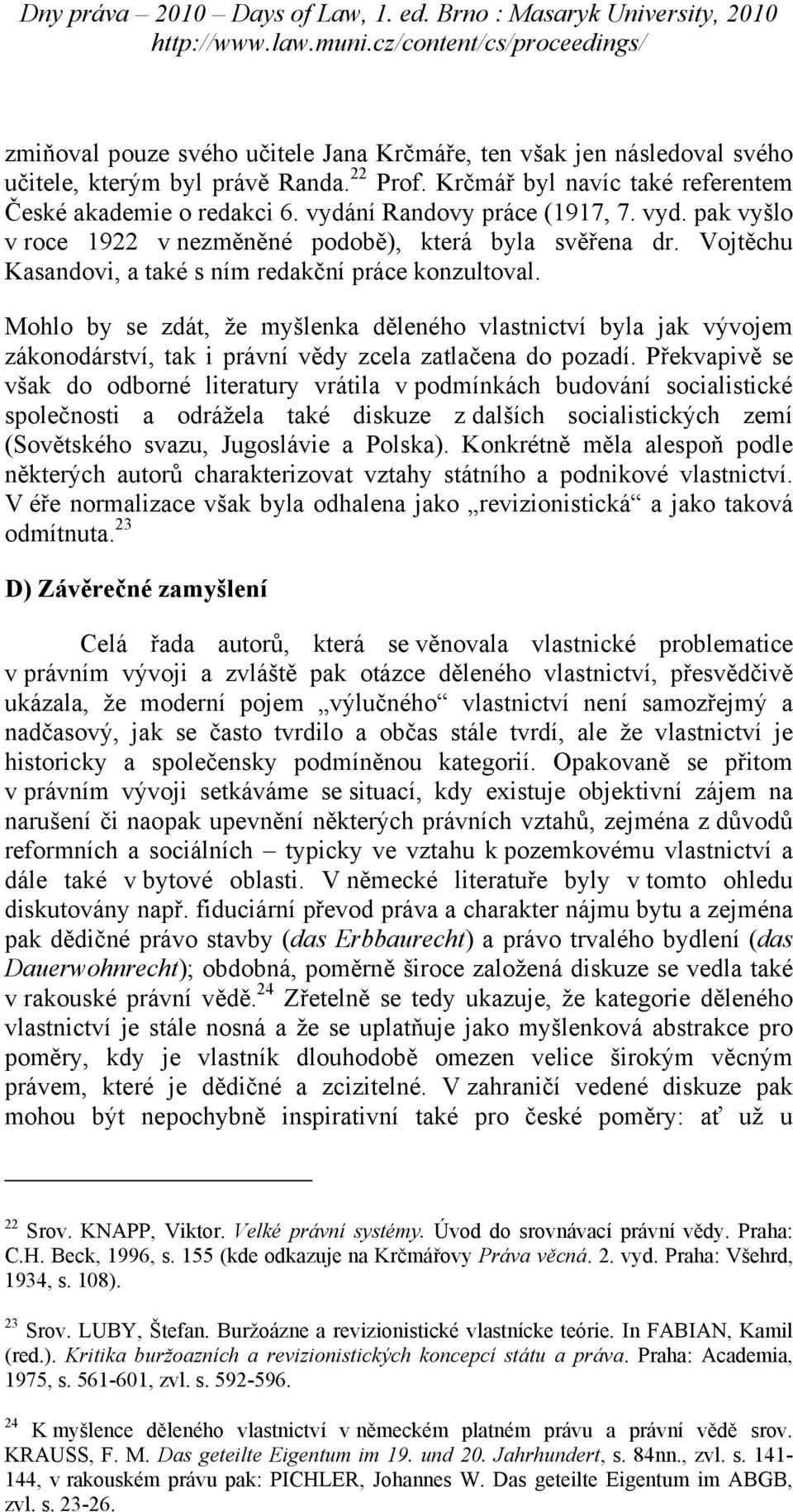 Dny práva – 2010 – Days of Law, 1. ed. Brno : Masaryk University, 2010
http://www.law.muni.cz/content/cs/proceedings/

zmiňoval pouze svého učitele Jana Krčmáře, ten však jen následoval svého učitele, kterým byl právě Randa.$^{22}$ Prof. Krčmář byl navíc také referentem České akademie o redakci 6. vydání Randovy práce (1917, 7. vyd. pak vyšlo v roce 1922 v nezměněné podobě), která byla svěřena dr. Vojtěchu Kasandovi, a také s ním redakční práce konzultoval.

Mohlo by se zdát, že myšlenka děleného vlastnictví byla jak vývojem zákonodárství, tak i právní vědy zcela zatlačena do pozadí. Překvapivě se však do odborné literatury vrátila v podmínkách budování socialistické společnosti a odrážela také diskuze z dalších socialistických zemí (Sovětského svazu, Jugoslávie a Polska). Konkrétně měla alespoň podle některých autorů charakterizovat vztahy státního a podnikové vlastnictví. V éře normalizace však byla odhalena jako „revizionistická“ a jako taková odmítnuta.$^{23}$

D) Závěrečné zamyšlení

Celá řada autorů, která se věnovala vlastnické problematice v právním vývoji a zvláště pak otázce děleného vlastnictví, přesvědčivě ukázala, že moderní pojem „výlučného“ vlastnictví není samozřejmý a nadčasový, jak se často tvrdilo a občas stále tvrdí, ale že vlastnictví je historicky a společensky podmíněnou kategorií. Opakovaně se přitom v právním vývoji setkáváme se situací, kdy existuje objektivní zájem na narušení či naopak upevnění některých právních vztahů, zejména z důvodů reformních a sociálních – typicky ve vztahu k pozemkovému vlastnictví a dále také v bytové oblasti. V německé literatuře byly v tomto ohledu diskutovány např. fiduciární převod práva a charakter nájmu bytu a zejména pak dědičné právo stavby (das Erbbaurecht) a právo trvalého bydlení (das Dauerwohnrecht); obdobná, poměrně široce založená diskuze se vedla také v rakouské právní vědě.$^{24}$ Zřetelně se tedy ukazuje, že kategorie děleného vlastnictví je stále nosná a že se uplatňuje jako myšlenková abstrakce pro poměry, kdy je vlastník dlouhodobě omezen velice širokým věcným právem, které je dědičné a zcizitelné. V zahraničí vedené diskuze pak mohou být nepochybně inspirativní také pro české poměry: ať už u

$^{22}$ Srov. KNAPP, Viktor. Velké právní systémy. Úvod do srovnávací právní vědy. Praha: C.H. Beck, 1996, s. 155 (kde odkazuje na Krčmářovy Práva věcná. 2. vyd. Praha: Všehrd, 1934, s. 108).

$^{23}$ Srov. LUBY, Štefan. Buržoázne a revizionistické vlastnícke teórie. In FABIAN, Kamil (red.). Kritika buržoazních a revizionistických koncepcí státu a práva. Praha: Academia, 1975, s. 561-601, zvl. s. 592-596.

$^{24}$ K myšlence děleného vlastnictví v německém platném právu a právní vědě srov. KRAUSS, F. M. Das geteilte Eigentum im 19. und 20. Jahrhundert, s. 84nn., zvl. s. 141-144, v rakouském právu pak: PICHLER, Johannes W. Das geteilte Eigentum im ABGB, zvl. s. 23-26.